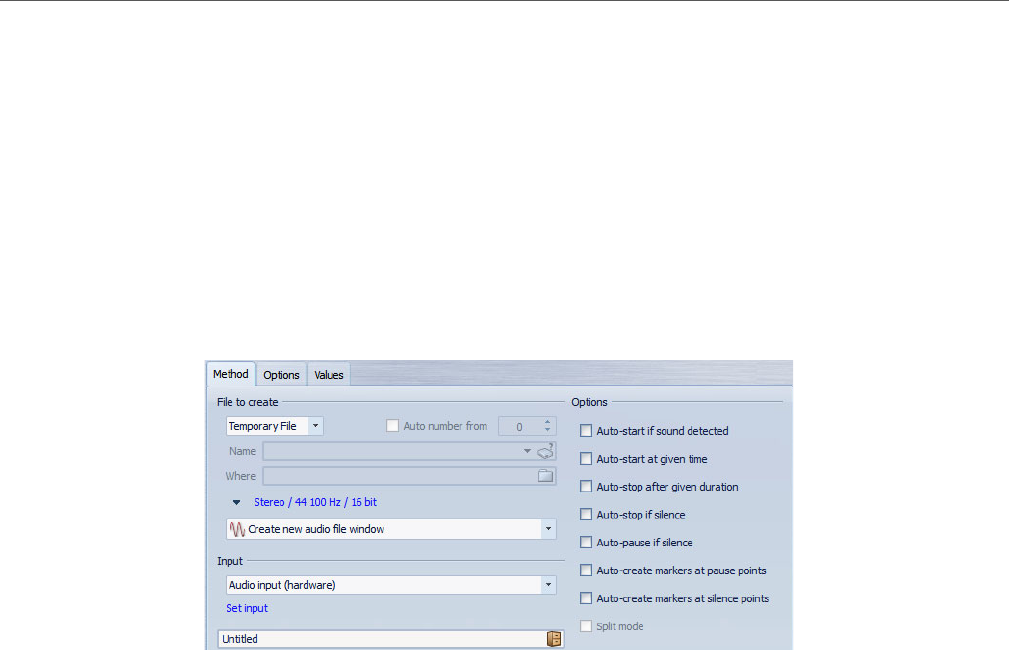 Method Options Values

File to create

Temporary File

Auto number from 0

Name

Where

Stereo / 44 100 Hz / 16 bit

Create new audio file window

Input

Audio input (hardware)

Set input

Untitled

Options

Auto-start if sound detected

Auto-start at given time

Auto-stop after given duration

Auto-stop if silence

Auto-pause if silence

Auto-create markers at pause points

Auto-create markers at silence points

Split mode